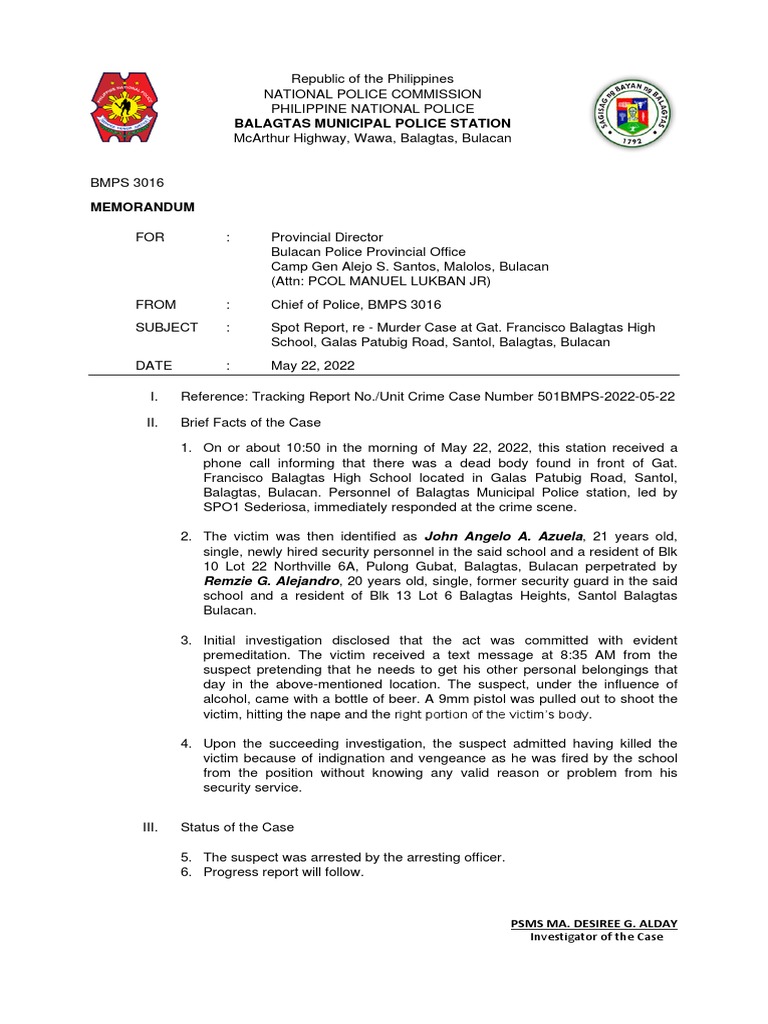 Republic of the Philippines
NATIONAL POLICE COMMISSION
PHILIPPINE NATIONAL POLICE
BALAGTAS MUNICIPAL POLICE STATION
McArthur Highway, Wawa, Balagtas, Bulacan

SAGISAG ng BAYAN ng BALAGTAS
1792

BMPS 3016

MEMORANDUM

FOR : Provincial Director
Bulacan Police Provincial Office
Camp Gen Alejo S. Santos, Malolos, Bulacan
(Attn: PCOL MANUEL LUKBAN JR)

FROM : Chief of Police, BMPS 3016

SUBJECT : Spot Report, re - Murder Case at Gat. Francisco Balagtas High School, Galas Patubig Road, Santol, Balagtas, Bulacan

DATE : May 22, 2022

I. Reference: Tracking Report No./Unit Crime Case Number 501BMPS-2022-05-22

II. Brief Facts of the Case

1. On or about 10:50 in the morning of May 22, 2022, this station received a phone call informing that there was a dead body found in front of Gat. Francisco Balagtas High School located in Galas Patubig Road, Santol, Balagtas, Bulacan. Personnel of Balagtas Municipal Police station, led by SPO1 Sederiosa, immediately responded at the crime scene.

2. The victim was then identified as John Angelo A. Azuela, 21 years old, single, newly hired security personnel in the said school and a resident of Blk 10 Lot 22 Northville 6A, Pulong Gubat, Balagtas, Bulacan perpetrated by Remzie G. Alejandro, 20 years old, single, former security guard in the said school and a resident of Blk 13 Lot 6 Balagtas Heights, Santol Balagtas Bulacan.

3. Initial investigation disclosed that the act was committed with evident premeditation. The victim received a text message at 8:35 AM from the suspect pretending that he needs to get his other personal belongings that day in the above-mentioned location. The suspect, under the influence of alcohol, came with a bottle of beer. A 9mm pistol was pulled out to shoot the victim, hitting the nape and the right portion of the victim's body.

4. Upon the succeeding investigation, the suspect admitted having killed the victim because of indignation and vengeance as he was fired by the school from the position without knowing any valid reason or problem from his security service.

III. Status of the Case

5. The suspect was arrested by the arresting officer.
6. Progress report will follow.

PSMS MA. DESIREE G. ALDAY
Investigator of the Case